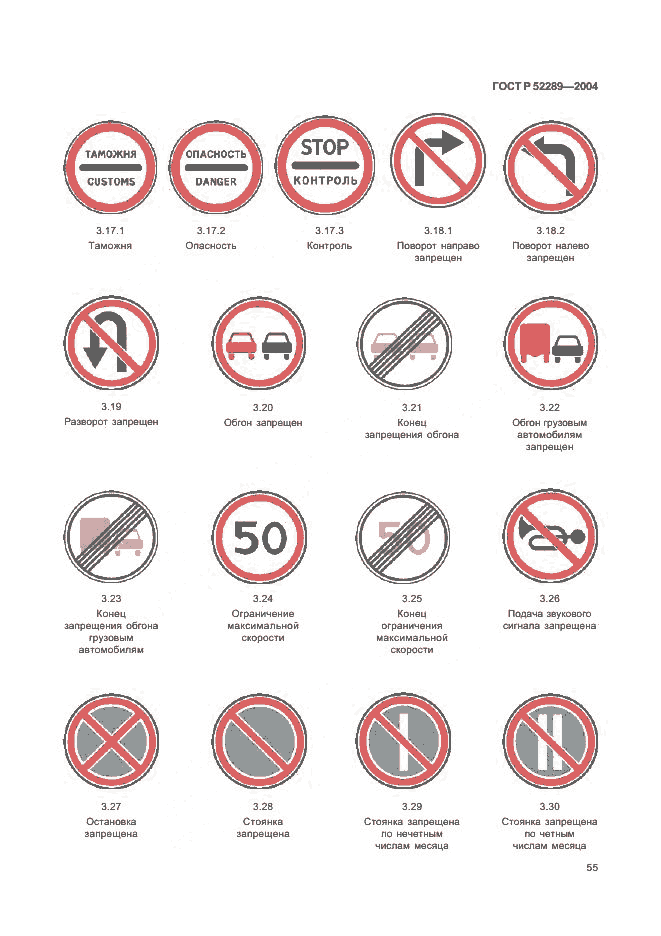 ГОСТ Р 52289—2004

ТАМОЖНЯ
CUSTOMS

3.17.1
Таможня

ОПАСНОСТЬ
DANGER

3.17.2
Опасность

STOP
КОНТРОЛЬ

3.17.3
Контроль

3.18.1
Поворот направо запрещен

3.18.2
Поворот налево запрещен

3.19
Разворот запрещен

3.20
Обгон запрещен

3.21
Конец запрещения обгона

3.22
Обгон грузовым автомобилям запрещен

3.23
Конец запрещения обгона грузовым автомобилям

50

3.24
Ограничение максимальной скорости

50

3.25
Конец ограничения максимальной скорости

3.26
Подача звукового сигнала запрещена

3.27
Остановка запрещена

3.28
Стоянка запрещена

3.29
Стоянка запрещена по нечетным числам месяца

3.30
Стоянка запрещена по четным числам месяца

55